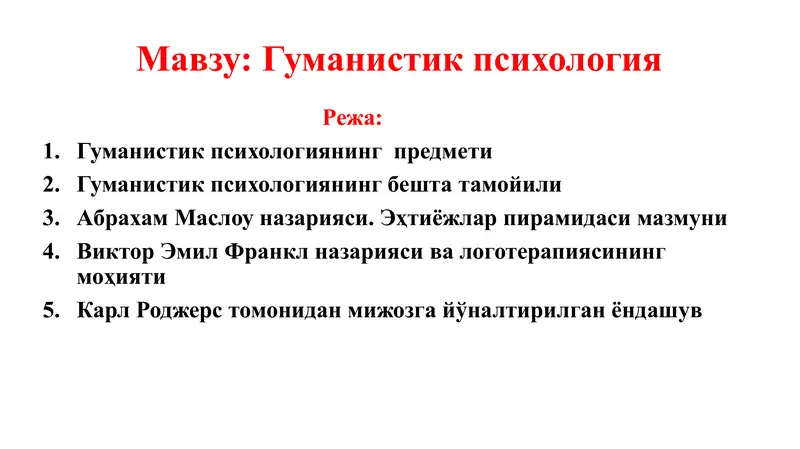 Мавзу: Гуманистик психология

Режа:

1. Гуманистик психологиянинг предмети
2. Гуманистик психологиянинг бешта тамойили
3. Абрахам Маслоу назарияси. Эҳтиёжлар пирамидаси мазмуни
4. Виктор Эмил Франкл назарияси ва логотерапиясининг моҳияти
5. Карл Роджерс томонидан мижозга йўналтирилган ёндашув